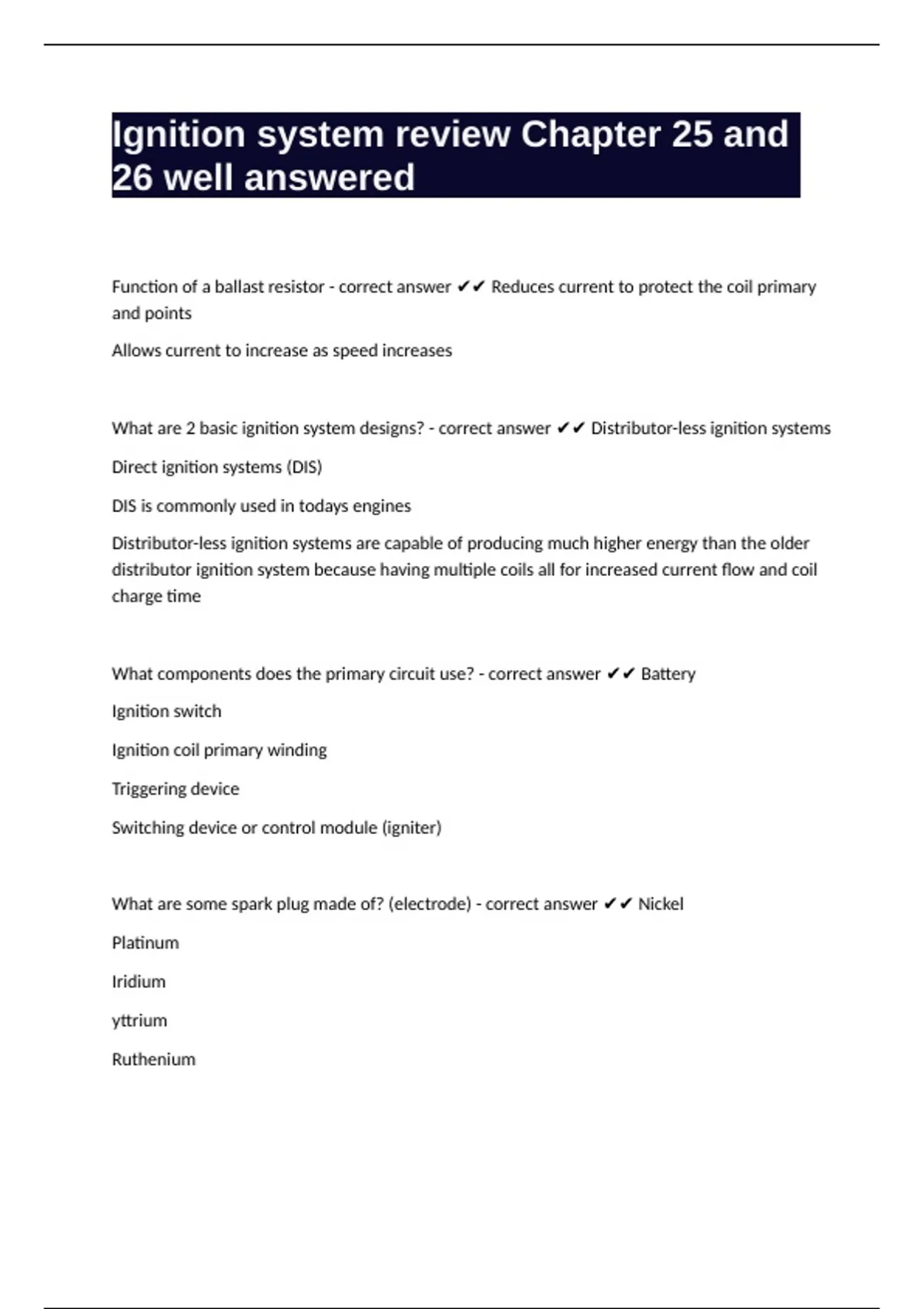 Ignition system review Chapter 25 and 26 well answered

Function of a ballast resistor - correct answer ✔✔ Reduces current to protect the coil primary and points

Allows current to increase as speed increases

What are 2 basic ignition system designs? - correct answer ✔✔ Distributor-less ignition systems

Direct ignition systems (DIS)

DIS is commonly used in todays engines

Distributor-less ignition systems are capable of producing much higher energy than the older distributor ignition system because having multiple coils all for increased current flow and coil charge time

What components does the primary circuit use? - correct answer ✔✔ Battery

Ignition switch

Ignition coil primary winding

Triggering device

Switching device or control module (igniter)

What are some spark plug made of? (electrode) - correct answer ✔✔ Nickel

Platinum

Iridium

yttrium

Ruthenium